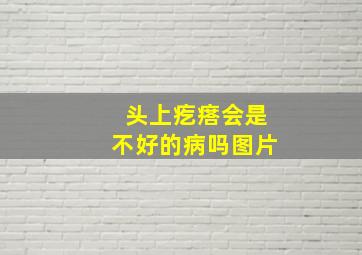 头上疙瘩会是
不好的病吗图片